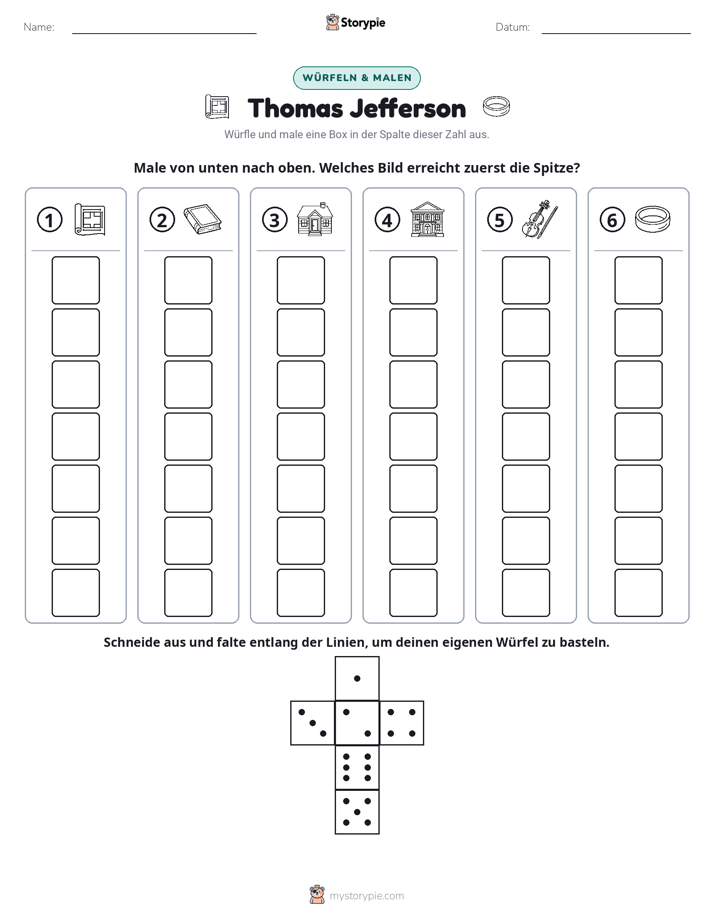 Name: ____ Storypie Datum: ____

WÜRFELN & MALEN

Thomas Jefferson

Würfle und male eine Box in der Spalte dieser Zahl aus.

Male von unten nach oben. Welches Bild erreicht zuerst die Spitze?

① ② ③ ④ ⑤ ⑥

Schneide aus und falte entlang der Linien, um deinen eigenen Würfel zu basteln.

mystorypie.com